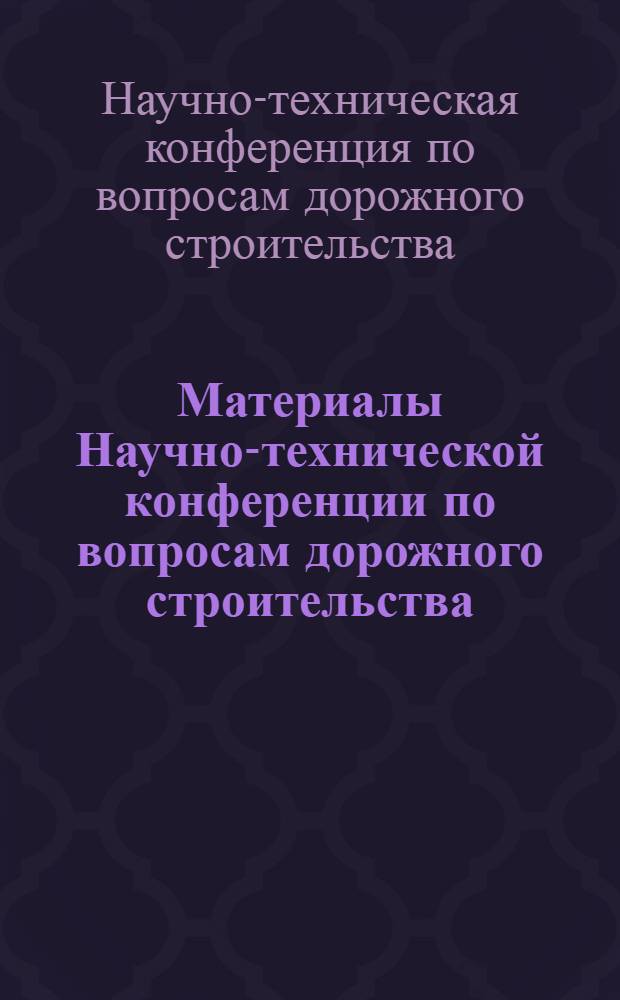 Научно-техническая конференция по вопросам дорожного строительства

Материалы Научно-технической конференции по вопросам дорожного строительства